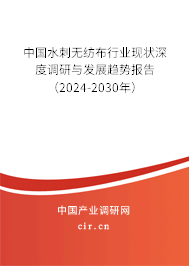 中国水刺无纺布行业现状深度调研与发展趋势报告（2024-2030年）

中国产业调研网

cir.cn